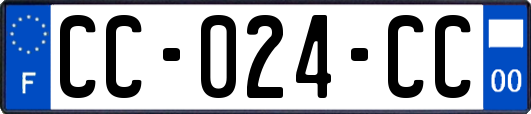 F
CC-024-CC
00